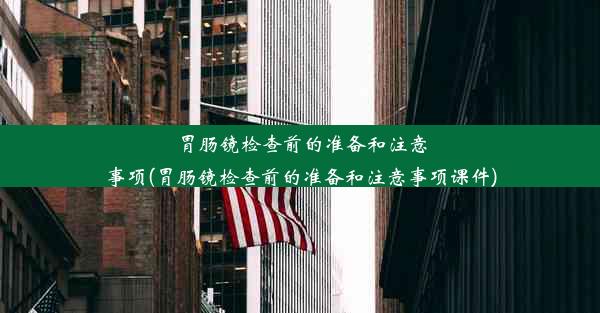 胃肠镜检查前的准备和注意事项(胃肠镜检查前的准备和注意事项课件)